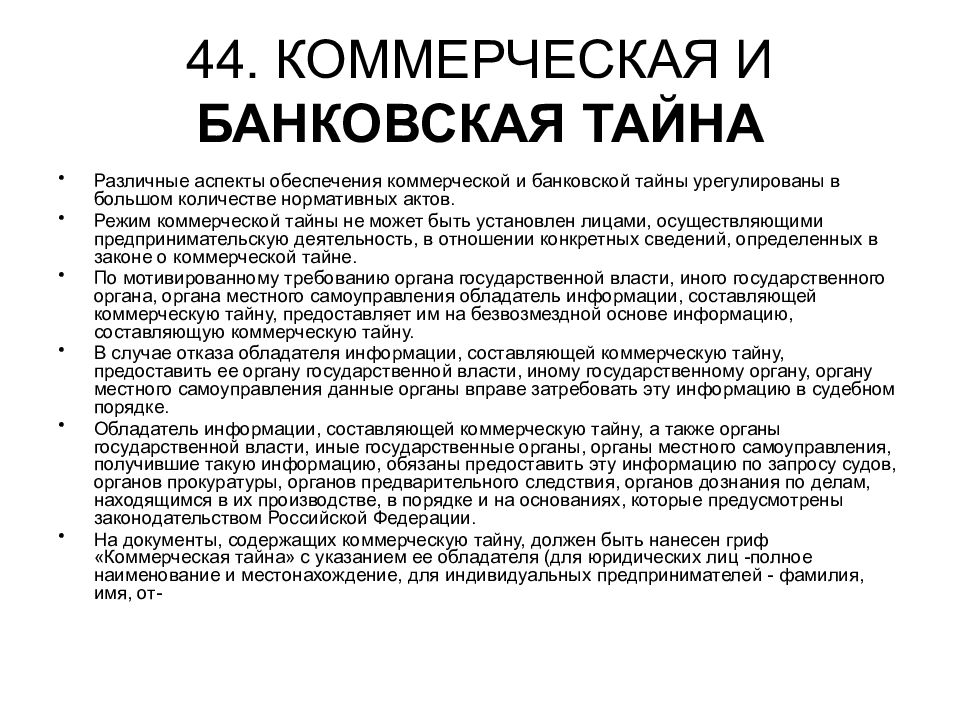 44. КОММЕРЧЕСКАЯ И БАНКОВСКАЯ ТАЙНА

• Различные аспекты обеспечения коммерческой и банковской тайны урегулированы в большом количестве нормативных актов.
• Режим коммерческой тайны не может быть установлен лицами, осуществляющими предпринимательскую деятельность, в отношении конкретных сведений, определенных в законе о коммерческой тайне.
• По мотивированному требованию органа государственной власти, иного государственного органа, органа местного самоуправления обладатель информации, составляющей коммерческую тайну, предоставляет им на безвозмездной основе информацию, составляющую коммерческую тайну.
• В случае отказа обладателя информации, составляющей коммерческую тайну, предоставить ее органу государственной власти, иному государственному органу, органу местного самоуправления данные органы вправе затребовать эту информацию в судебном порядке.
• Обладатель информации, составляющей коммерческую тайну, а также органы государственной власти, иные государственные органы, органы местного самоуправления, получившие такую информацию, обязаны предоставить эту информацию по запросу судов, органов прокуратуры, органов предварительного следствия, органов дознания по делам, находящимся в их производстве, в порядке и на основаниях, которые предусмотрены законодательством Российской Федерации.
• На документы, содержащих коммерческую тайну, должен быть нанесен гриф «Коммерческая тайна» с указанием ее обладателя (для юридических лиц -полное наименование и местонахождение, для индивидуальных предпринимателей - фамилия, имя, от-